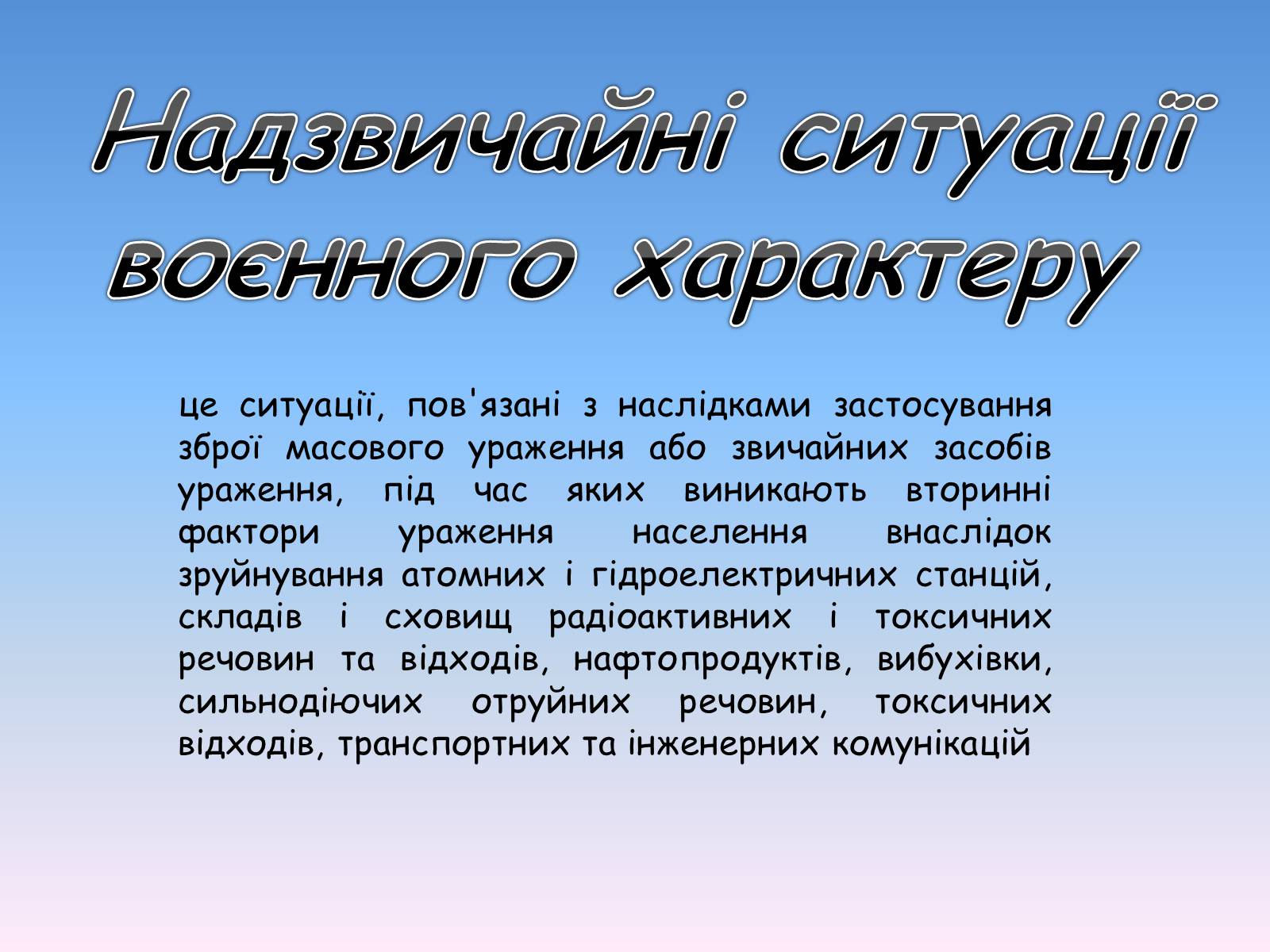 Надзвичайні ситуації воєнного характеру

це ситуації, пов'язані з наслідками застосування зброї масового ураження або звичайних засобів ураження, під час яких виникають вторинні фактори ураження населення внаслідок зруйнування атомних і гідроелектричних станцій, складів і сховищ радіоактивних і токсичних речовин та відходів, нафтопродуктів, вибухівки, сильнодіючих отруйних речовин, токсичних відходів, транспортних та інженерних комунікацій